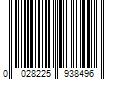 0 028225 938496